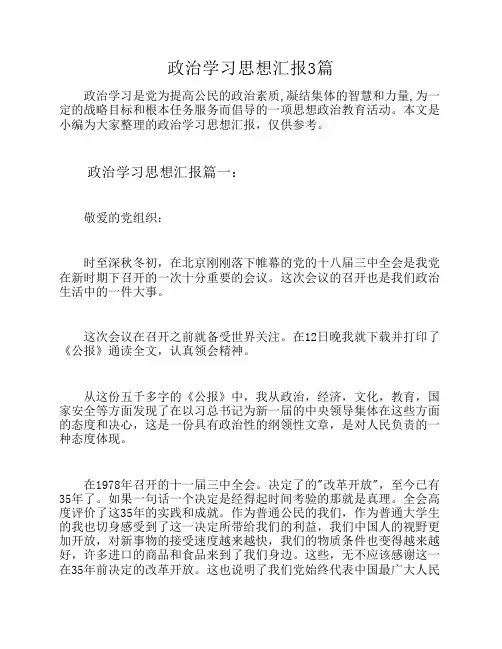 政治学习思想汇报3篇

政治学习是党为提高公民的政治素质,凝结集体的智慧和力量,为一定的战略目标和根本任务服务而倡导的一项思想政治教育活动。本文是小编为大家整理的政治学习思想汇报，仅供参考。

政治学习思想汇报篇一：

敬爱的党组织：

时至深秋冬初，在北京刚刚落下帷幕的党的十八届三中全会是我党在新时期下召开的一次十分重要的会议。这次会议的召开也是我们政治生活中的一件大事。

这次会议在召开之前就备受世界关注。在12日晚我就下载并打印了《公报》通读全文，认真领会精神。

从这份五千多字的《公报》中，我从政治，经济，文化，教育，国家安全等方面发现了在以习总书记为新一届的中央领导集体在这些方面的态度和决心，这是一份具有政治性的纲领性文章，是对人民负责的一种态度体现。

在1978年召开的十一届三中全会。决定了的"改革开放"，至今已有35年了。如果一句话一个决定是经得起时间考验的那就是真理。全会高度评价了这35年的实践和成就。作为普通公民的我们，作为普通大学生的我也切身感受到了这一决定所带给我们的利益，我们中国人的视野更加开放，对新事物的接受速度越来越快，我们的物质条件也变得越来越好，许多进口的商品和食品来到了我们身边。这些，无不应该感谢这一在35年前决定的改革开放。这也说明了我们党始终代表中国最广大人民